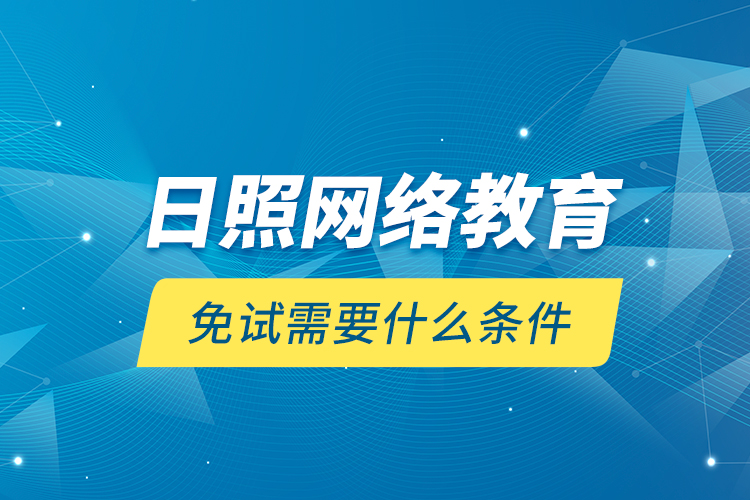 日照网络教育

免试需要什么条件